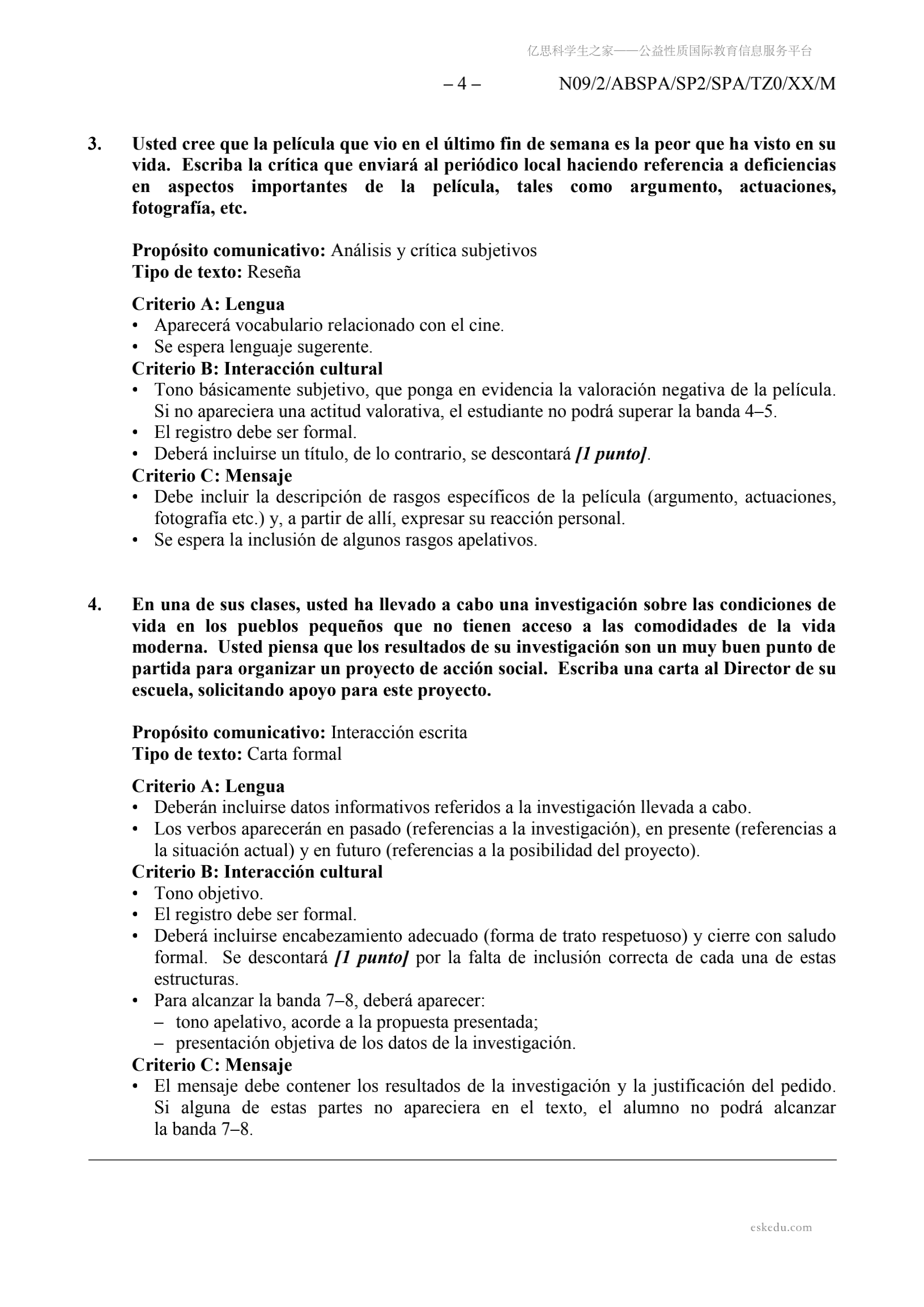 亿思科学生之家——公益性质国际教育信息服务平台

– 4 – N09/2/ABSPA/SP2/SPA/TZ0/XX/M

3. Usted cree que la película que vio en el último fin de semana es la peor que ha visto en su vida. Escriba la crítica que enviará al periódico local haciendo referencia a deficiencias en aspectos importantes de la película, tales como argumento, actuaciones, fotografía, etc.

Propósito comunicativo: Análisis y crítica subjetivos
Tipo de texto: Reseña

Criterio A: Lengua
• Aparecerá vocabulario relacionado con el cine.
• Se espera lenguaje sugerente.
Criterio B: Interacción cultural
• Tono básicamente subjetivo, que ponga en evidencia la valoración negativa de la película. Si no apareciera una actitud valorativa, el estudiante no podrá superar la banda 4–5.
• El registro debe ser formal.
• Deberá incluirse un título, de lo contrario, se descontará [1 punto].
Criterio C: Mensaje
• Debe incluir la descripción de rasgos específicos de la película (argumento, actuaciones, fotografía etc.) y, a partir de allí, expresar su reacción personal.
• Se espera la inclusión de algunos rasgos apelativos.

4. En una de sus clases, usted ha llevado a cabo una investigación sobre las condiciones de vida en los pueblos pequeños que no tienen acceso a las comodidades de la vida moderna. Usted piensa que los resultados de su investigación son un muy buen punto de partida para organizar un proyecto de acción social. Escriba una carta al Director de su escuela, solicitando apoyo para este proyecto.

Propósito comunicativo: Interacción escrita
Tipo de texto: Carta formal

Criterio A: Lengua
• Deberán incluirse datos informativos referidos a la investigación llevada a cabo.
• Los verbos aparecerán en pasado (referencias a la investigación), en presente (referencias a la situación actual) y en futuro (referencias a la posibilidad del proyecto).
Criterio B: Interacción cultural
• Tono objetivo.
• El registro debe ser formal.
• Deberá incluirse encabezamiento adecuado (forma de trato respetuoso) y cierre con saludo formal. Se descontará [1 punto] por la falta de inclusión correcta de cada una de estas estructuras.
• Para alcanzar la banda 7–8, deberá aparecer:
– tono apelativo, acorde a la propuesta presentada;
– presentación objetiva de los datos de la investigación.
Criterio C: Mensaje
• El mensaje debe contener los resultados de la investigación y la justificación del pedido. Si alguna de estas partes no apareciera en el texto, el alumno no podrá alcanzar la banda 7–8.

eskedu.com